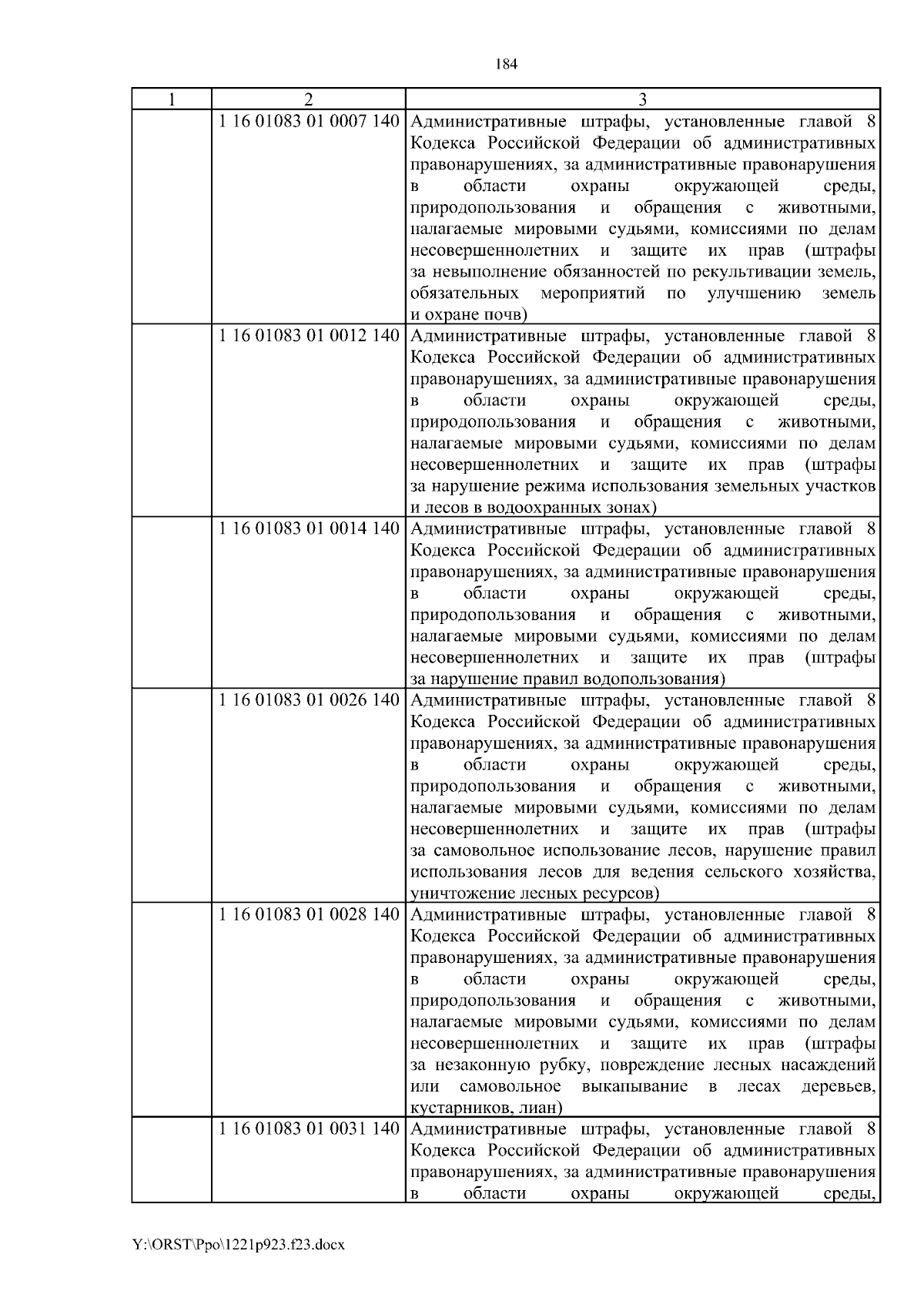 184

| 1 | 2 | 3 |
|---|---|---|
| | 1 16 01083 01 0007 140 | Административные штрафы, установленные главой 8 Кодекса Российской Федерации об административных правонарушениях, за административные правонарушения в области охраны окружающей среды, природопользования и обращения с животными, налагаемые мировыми судьями, комиссиями по делам несовершеннолетних и защите их прав (штрафы за невыполнение обязанностей по рекультивации земель, обязательных мероприятий по улучшению земель и охране почв) |
| | 1 16 01083 01 0012 140 | Административные штрафы, установленные главой 8 Кодекса Российской Федерации об административных правонарушениях, за административные правонарушения в области охраны окружающей среды, природопользования и обращения с животными, налагаемые мировыми судьями, комиссиями по делам несовершеннолетних и защите их прав (штрафы за нарушение режима использования земельных участков и лесов в водоохранных зонах) |
| | 1 16 01083 01 0014 140 | Административные штрафы, установленные главой 8 Кодекса Российской Федерации об административных правонарушениях, за административные правонарушения в области охраны окружающей среды, природопользования и обращения с животными, налагаемые мировыми судьями, комиссиями по делам несовершеннолетних и защите их прав (штрафы за нарушение правил водопользования) |
| | 1 16 01083 01 0026 140 | Административные штрафы, установленные главой 8 Кодекса Российской Федерации об административных правонарушениях, за административные правонарушения в области охраны окружающей среды, природопользования и обращения с животными, налагаемые мировыми судьями, комиссиями по делам несовершеннолетних и защите их прав (штрафы за самовольное использование лесов, нарушение правил использования лесов для ведения сельского хозяйства, уничтожение лесных ресурсов) |
| | 1 16 01083 01 0028 140 | Административные штрафы, установленные главой 8 Кодекса Российской Федерации об административных правонарушениях, за административные правонарушения в области охраны окружающей среды, природопользования и обращения с животными, налагаемые мировыми судьями, комиссиями по делам несовершеннолетних и защите их прав (штрафы за незаконную рубку, повреждение лесных насаждений или самовольное выкапывание в лесах деревьев, кустарников, лиан) |
| | 1 16 01083 01 0031 140 | Административные штрафы, установленные главой 8 Кодекса Российской Федерации об административных правонарушениях, за административные правонарушения в области охраны окружающей среды, |

Y:\ORST\Ppo\1221p923.f23.docx